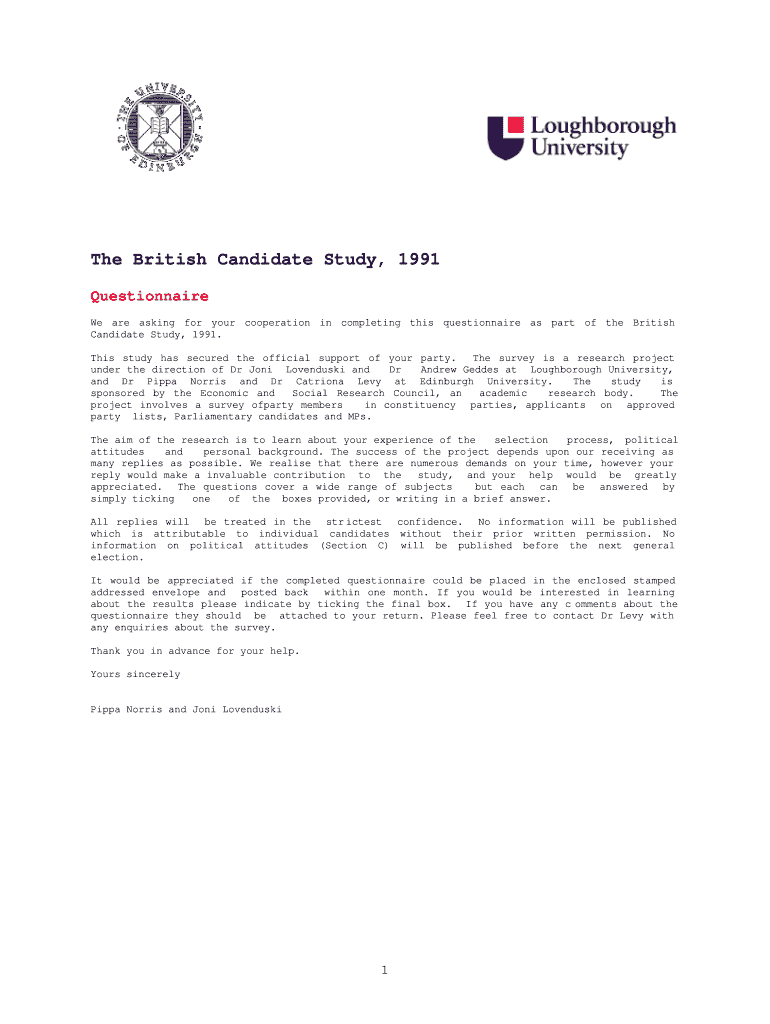 THE UNIVERSITY OF EDINBURGH

Loughborough University

The British Candidate Study, 1991

Questionnaire

We are asking for your cooperation in completing this questionnaire as part of the British Candidate Study, 1991.

This study has secured the official support of your party. The survey is a research project under the direction of Dr Joni Lovenduski and Dr Andrew Geddes at Loughborough University, and Dr Pippa Norris and Dr Catriona Levy at Edinburgh University. The study is sponsored by the Economic and Social Research Council, an academic research body. The project involves a survey ofparty members in constituency parties, applicants on approved party lists, Parliamentary candidates and MPs.

The aim of the research is to learn about your experience of the selection process, political attitudes and personal background. The success of the project depends upon our receiving as many replies as possible. We realise that there are numerous demands on your time, however your reply would make a invaluable contribution to the study, and your help would be greatly appreciated. The questions cover a wide range of subjects but each can be answered by simply ticking one of the boxes provided, or writing in a brief answer.

All replies will be treated in the strictest confidence. No information will be published which is attributable to individual candidates without their prior written permission. No information on political attitudes (Section C) will be published before the next general election.

It would be appreciated if the completed questionnaire could be placed in the enclosed stamped addressed envelope and posted back within one month. If you would be interested in learning about the results please indicate by ticking the final box. If you have any c omments about the questionnaire they should be attached to your return. Please feel free to contact Dr Levy with any enquiries about the survey.

Thank you in advance for your help.

Yours sincerely

Pippa Norris and Joni Lovenduski

1